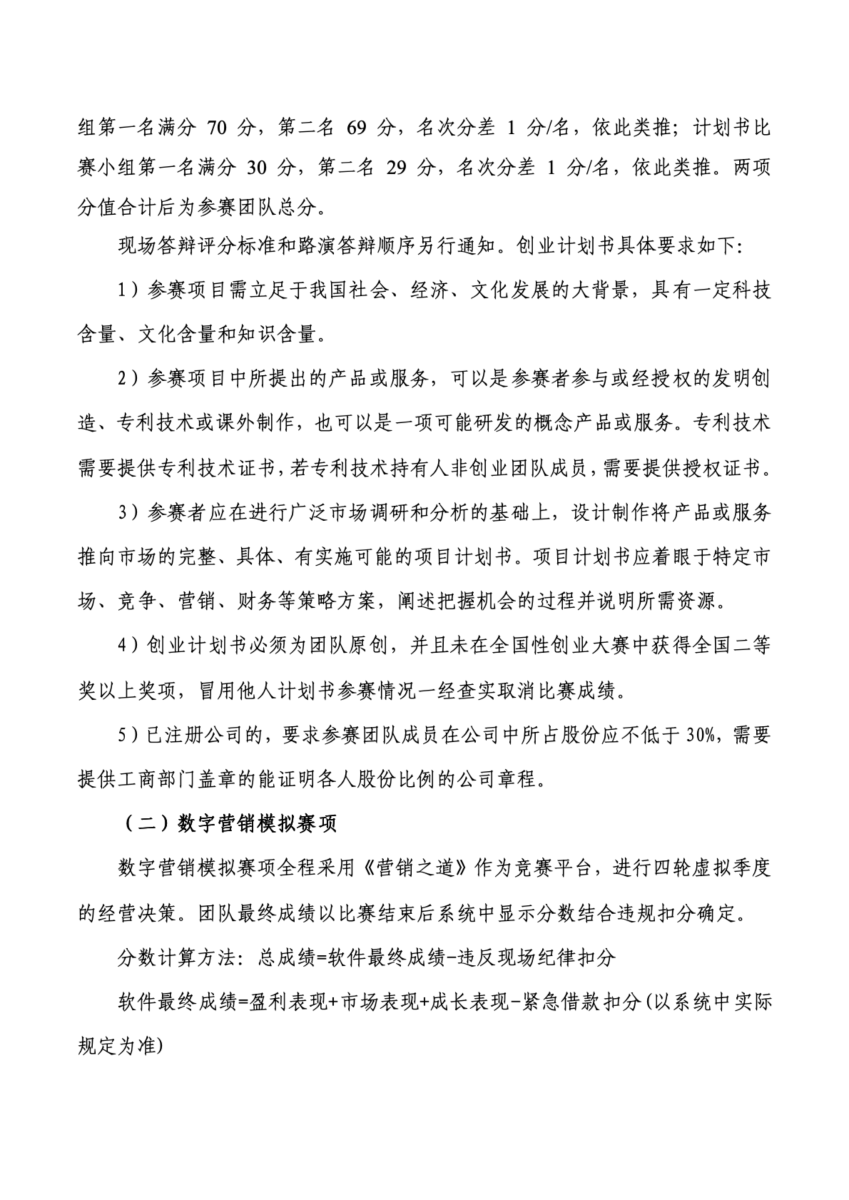 组第一名满分 70 分，第二名 69 分，名次分差 1 分/名，依此类推；计划书比赛小组第一名满分 30 分，第二名 29 分，名次分差 1 分/名，依此类推。两项分值合计后为参赛团队总分。

现场答辩评分标准和路演答辩顺序另行通知。创业计划书具体要求如下：

1）参赛项目需立足于我国社会、经济、文化发展的大背景，具有一定科技含量、文化含量和知识含量。

2）参赛项目中所提出的产品或服务，可以是参赛者参与或经授权的发明创造、专利技术或课外制作，也可以是一项可能研发的概念产品或服务。专利技术需要提供专利技术证书，若专利技术持有人非创业团队成员，需要提供授权证书。

3）参赛者应在进行广泛市场调研和分析的基础上，设计制作将产品或服务推向市场的完整、具体、有实施可能的项目计划书。项目计划书应着眼于特定市场、竞争、营销、财务等策略方案，阐述把握机会的过程并说明所需资源。

4）创业计划书必须为团队原创，并且未在全国性创业大赛中获得全国二等奖以上奖项，冒用他人计划书参赛情况一经查实取消比赛成绩。

5）已注册公司的，要求参赛团队成员在公司中所占股份应不低于 30%，需要提供工商部门盖章的能证明各人股份比例的公司章程。

（二）数字营销模拟赛项

数字营销模拟赛项全程采用《营销之道》作为竞赛平台，进行四轮虚拟季度的经营决策。团队最终成绩以比赛结束后系统中显示分数结合违规扣分确定。

分数计算方法：总成绩=软件最终成绩-违反现场纪律扣分

软件最终成绩=盈利表现+市场表现+成长表现-紧急借款扣分（以系统中实际规定为准）